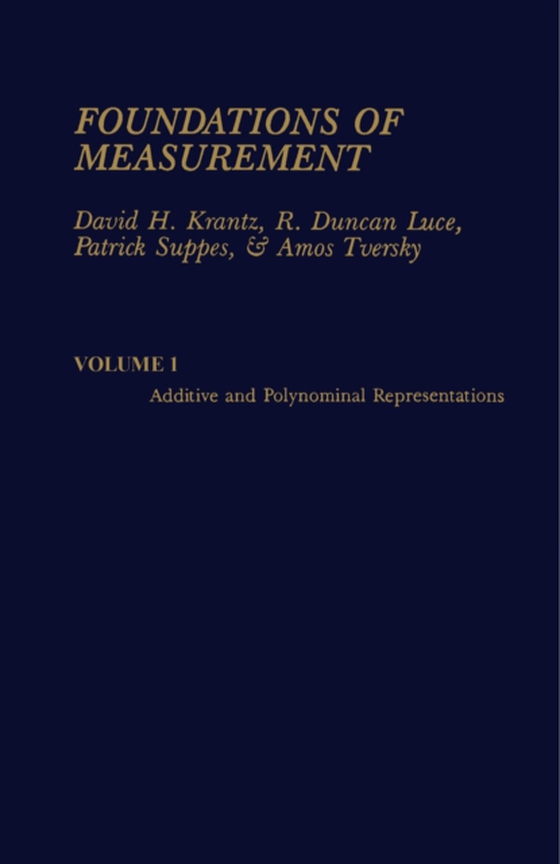 FOUNDATIONS OF MEASUREMENT

David H. Krantz, R. Duncan Luce, Patrick Suppes, & Amos Tversky

VOLUME 1

Additive and Polynominal Representations